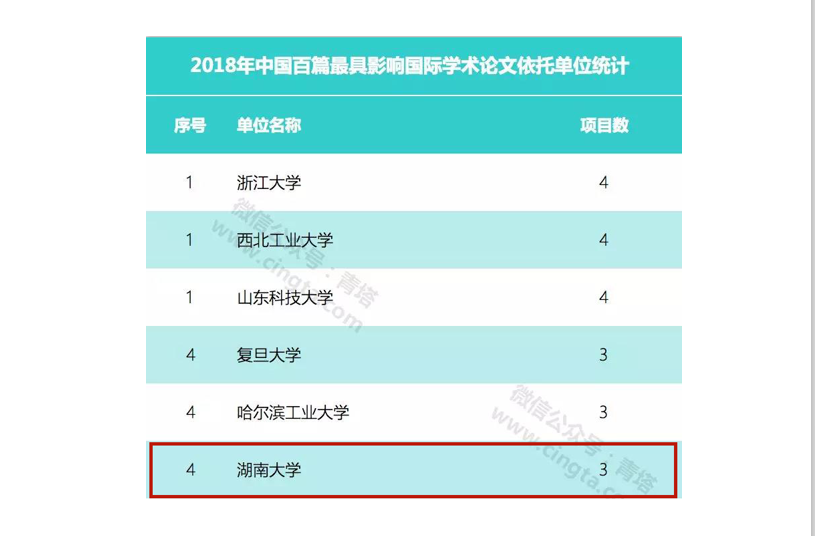 2018年中国百篇最具影响国际学术论文依托单位统计

| 序号 | 单位名称 | 项目数 |
|---|---|---|
| 1 | 浙江大学 | 4 |
| 1 | 西北工业大学 | 4 |
| 1 | 山东科技大学 | 4 |
| 4 | 复旦大学 | 3 |
| 4 | 哈尔滨工业大学 | 3 |
| 4 | 湖南大学 | 3 |

微信公众号：青塔
www.cingta.com